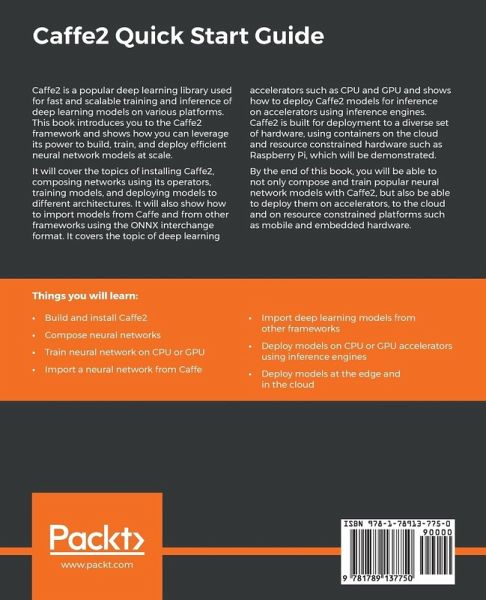 Caffe2 Quick Start Guide

Caffe2 is a popular deep learning library used for fast and scalable training and inference of deep learning models on various platforms. This book introduces you to the Caffe2 framework and shows how you can leverage its power to build, train, and deploy efficient neural network models at scale.

It will cover the topics of installing Caffe2, composing networks using its operators, training models, and deploying models to different architectures. It will also show how to import models from Caffe and from other frameworks using the ONNX interchange format. It covers the topic of deep learning accelerators such as CPU and GPU and shows how to deploy Caffe2 models for inference on accelerators using inference engines. Caffe2 is built for deployment to a diverse set of hardware, using containers on the cloud and resource constrained hardware such as Raspberry Pi, which will be demonstrated.

By the end of this book, you will be able to not only compose and train popular neural network models with Caffe2, but also be able to deploy them on accelerators, to the cloud and on resource constrained platforms such as mobile and embedded hardware.

Things you will learn:

• Build and install Caffe2
• Compose neural networks
• Train neural network on CPU or GPU
• Import a neural network from Caffe
• Import deep learning models from other frameworks
• Deploy models on CPU or GPU accelerators using inference engines
• Deploy models at the edge and in the cloud

Packt>
www.packt.com

ISBN 978-1-78913-775-0
90000
9 781789 137750